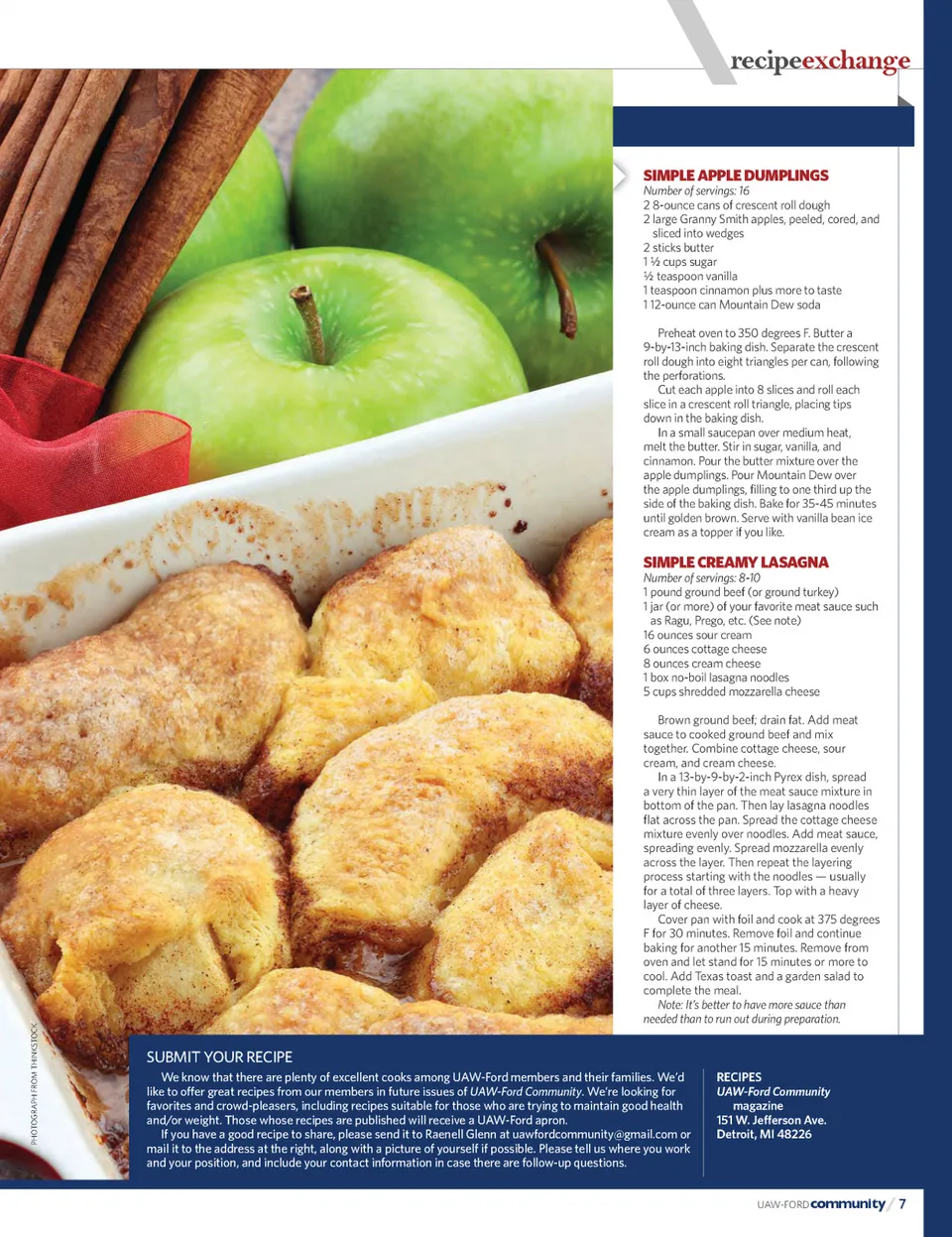 recipeexchange

SIMPLE APPLE DUMPLINGS
Number of servings: 16
2 8-ounce cans of crescent roll dough
2 large Granny Smith apples, peeled, cored, and sliced into wedges
2 sticks butter
1 ½ cups sugar
½ teaspoon vanilla
1 teaspoon cinnamon plus more to taste
1 12-ounce can Mountain Dew soda

Preheat oven to 350 degrees F. Butter a 9-by-13-inch baking dish. Separate the crescent roll dough into eight triangles per can, following the perforations.

Cut each apple into 8 slices and roll each slice in a crescent roll triangle, placing tips down in the baking dish.

In a small saucepan over medium heat, melt the butter. Stir in sugar, vanilla, and cinnamon. Pour the butter mixture over the apple dumplings. Pour Mountain Dew over the apple dumplings, filling to one third up the side of the baking dish. Bake for 35-45 minutes until golden brown. Serve with vanilla bean ice cream as a topper if you like.

SIMPLE CREAMY LASAGNA
Number of servings: 8-10
1 pound ground beef (or ground turkey)
1 jar (or more) of your favorite meat sauce such as Ragu, Prego, etc. (See note)
16 ounces sour cream
6 ounces cottage cheese
8 ounces cream cheese
1 box no-boil lasagna noodles
5 cups shredded mozzarella cheese

Brown ground beef; drain fat. Add meat sauce to cooked ground beef and mix together. Combine cottage cheese, sour cream, and cream cheese.

In a 13-by-9-by-2-inch Pyrex dish, spread a very thin layer of the meat sauce mixture in bottom of the pan. Then lay lasagna noodles flat across the pan. Spread the cottage cheese mixture evenly over noodles. Add meat sauce, spreading evenly. Spread mozzarella evenly across the layer. Then repeat the layering process starting with the noodles — usually for a total of three layers. Top with a heavy layer of cheese.

Cover pan with foil and cook at 375 degrees F for 30 minutes. Remove foil and continue baking for another 15 minutes. Remove from oven and let stand for 15 minutes or more to cool. Add Texas toast and a garden salad to complete the meal.

Note: It's better to have more sauce than needed than to run out during preparation.

PHOTOGRAPH FROM THINKSTOCK

SUBMIT YOUR RECIPE
We know that there are plenty of excellent cooks among UAW-Ford members and their families. We'd like to offer great recipes from our members in future issues of UAW-Ford Community. We're looking for favorites and crowd-pleasers, including recipes suitable for those who are trying to maintain good health and/or weight. Those whose recipes are published will receive a UAW-Ford apron.

If you have a good recipe to share, please send it to Raenell Glenn at uawfordcommunity@gmail.com or mail it to the address at the right, along with a picture of yourself if possible. Please tell us where you work and your position, and include your contact information in case there are follow-up questions.

RECIPES
UAW-Ford Community magazine
151 W. Jefferson Ave.
Detroit, MI 48226

UAW-FORD community / 7